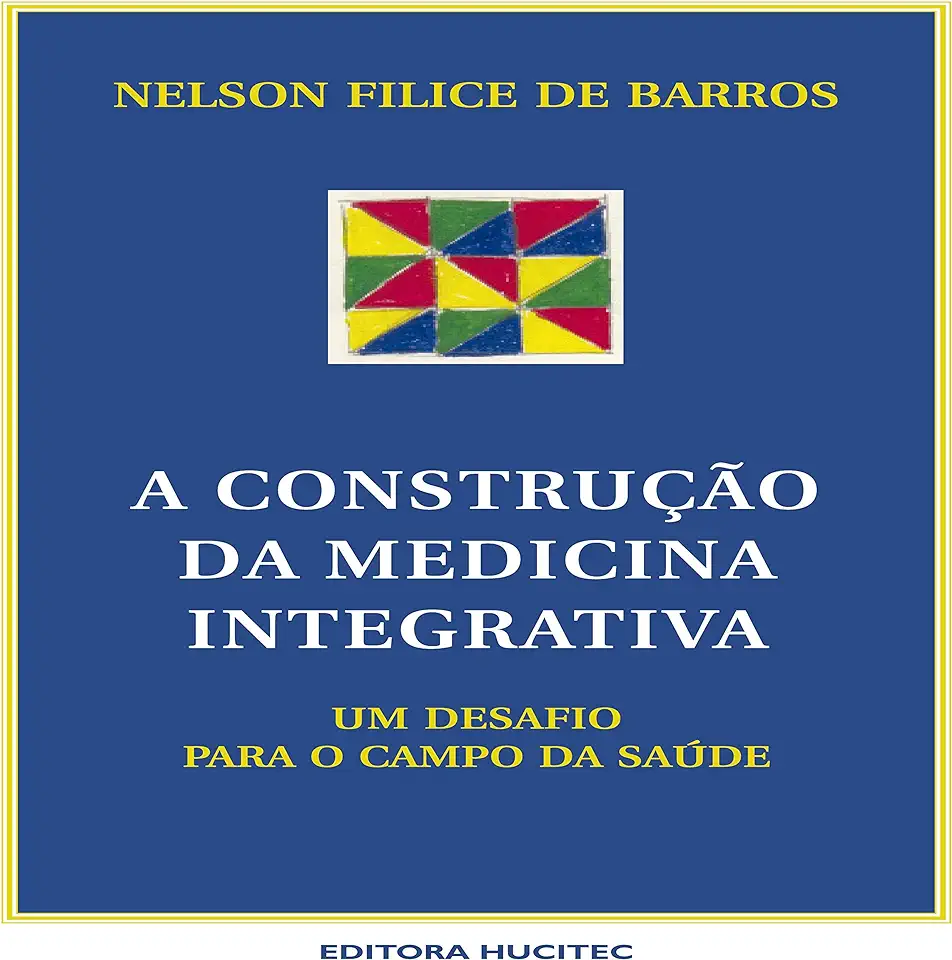 NELSON FILICE DE BARROS

A CONSTRUÇÃO DA MEDICINA INTEGRATIVA

UM DESAFIO PARA O CAMPO DA SAÚDE

EDITORA HUCITEC